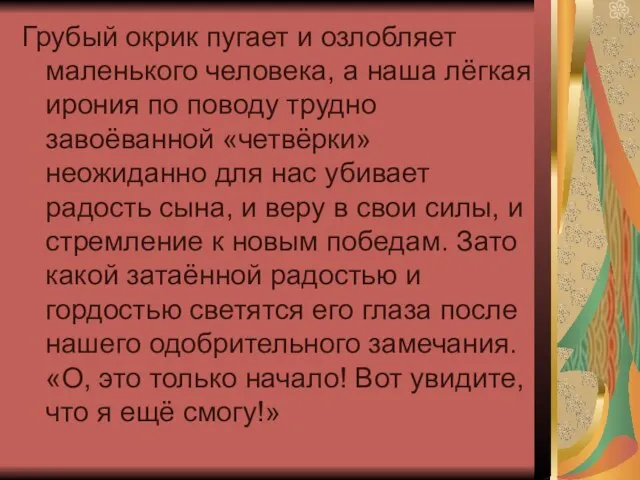 Грубый окрик пугает и озлобляет маленького человека, а наша лёгкая ирония по поводу трудно завоёванной «четвёрки» неожиданно для нас убивает радость сына, и веру в свои силы, и стремление к новым победам. Зато какой затаённой радостью и гордостью светятся его глаза после нашего одобрительного замечания. «О, это только начало! Вот увидите, что я ещё смогу!»